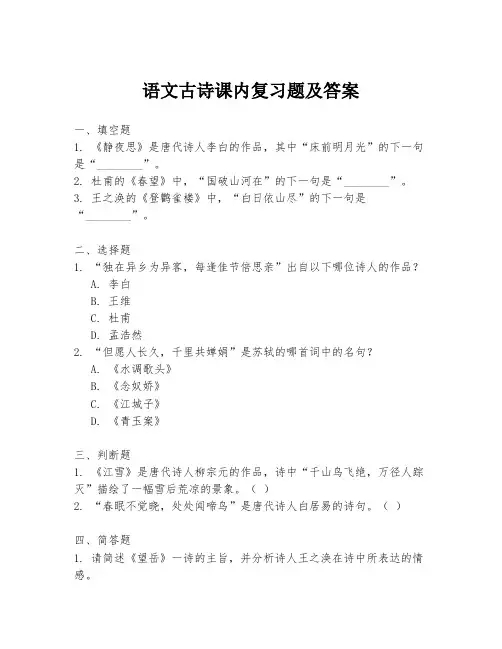 语文古诗课内复习题及答案

一、填空题
1. 《静夜思》是唐代诗人李白的作品，其中“床前明月光”的下一句是“________”。
2. 杜甫的《春望》中，“国破山河在”的下一句是“________”。
3. 王之涣的《登鹳雀楼》中，“白日依山尽”的下一句是“________”。

二、选择题
1. “独在异乡为异客，每逢佳节倍思亲”出自以下哪位诗人的作品？
A. 李白
B. 王维
C. 杜甫
D. 孟浩然
2. “但愿人长久，千里共婵娟”是苏轼的哪首词中的名句？
A. 《水调歌头》
B. 《念奴娇》
C. 《江城子》
D. 《青玉案》

三、判断题
1. 《江雪》是唐代诗人柳宗元的作品，诗中“千山鸟飞绝，万径人踪灭”描绘了一幅雪后荒凉的景象。（ ）
2. “春眠不觉晓，处处闻啼鸟”是唐代诗人白居易的诗句。（ ）

四、简答题
1. 请简述《望岳》一诗的主旨，并分析诗人王之涣在诗中所表达的情感。